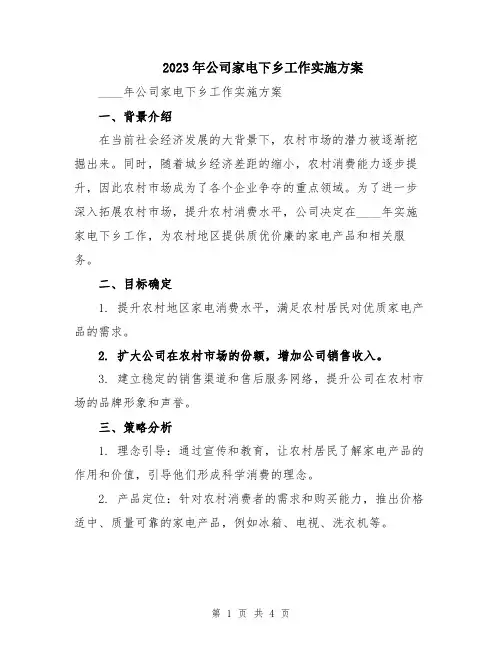 2023年公司家电下乡工作实施方案

____年公司家电下乡工作实施方案

一、背景介绍

在当前社会经济发展的大背景下，农村市场的潜力被逐渐挖掘出来。同时，随着城乡经济差距的缩小，农村消费能力逐步提升，因此农村市场成为了各个企业争夺的重点领域。为了进一步深入拓展农村市场，提升农村消费水平，公司决定在____年实施家电下乡工作，为农村地区提供质优价廉的家电产品和相关服务。

二、目标确定

1. 提升农村地区家电消费水平，满足农村居民对优质家电产品的需求。

2. 扩大公司在农村市场的份额，增加公司销售收入。

3. 建立稳定的销售渠道和售后服务网络，提升公司在农村市场的品牌形象和声誉。

三、策略分析

1. 理念引导：通过宣传和教育，让农村居民了解家电产品的作用和价值，引导他们形成科学消费的理念。

2. 产品定位：针对农村消费者的需求和购买能力，推出价格适中、质量可靠的家电产品，例如冰箱、电视、洗衣机等。

第 1 页 共 4 页